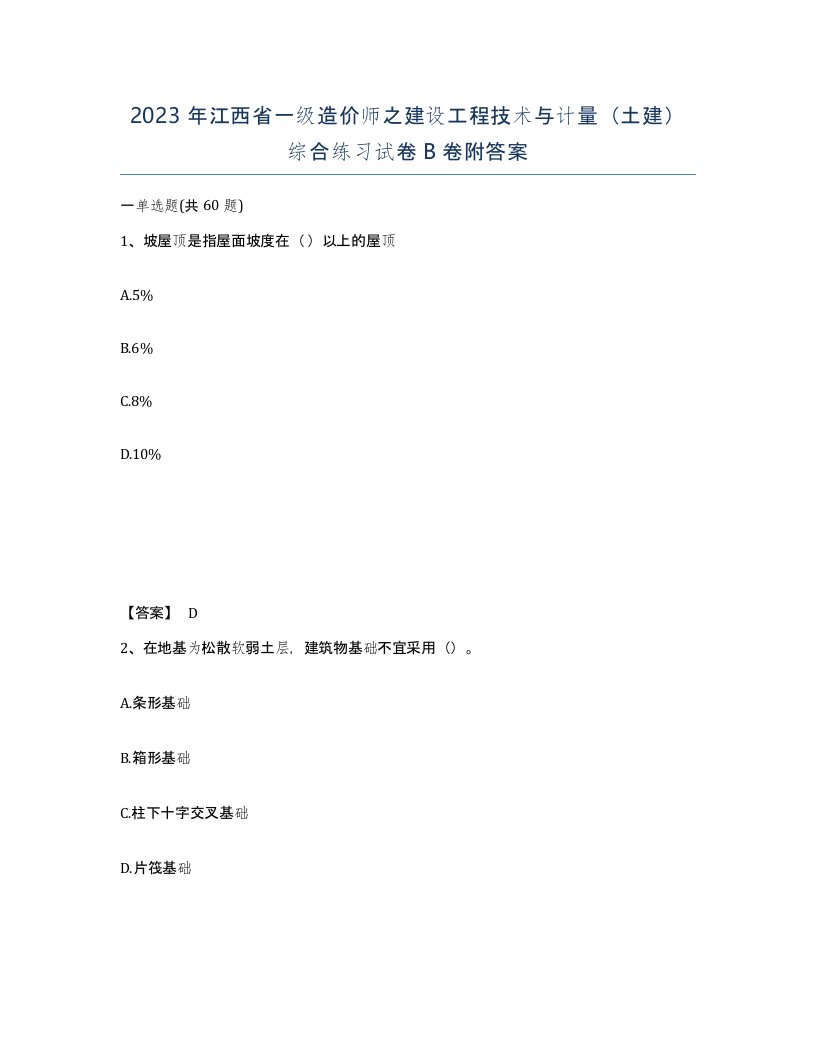 2023 年江西省一级造价师之建设工程技术与计量（土建）综合练习试卷 B 卷附答案

一单选题(共 60 题)

1、坡屋顶是指屋面坡度在（）以上的屋顶

A.5%

B.6%

C.8%

D.10%

【答案】 D

2、在地基为松散软弱土层，建筑物基础不宜采用（）。

A.条形基础

B.箱形基础

C.柱下十字交叉基础

D.片筏基础